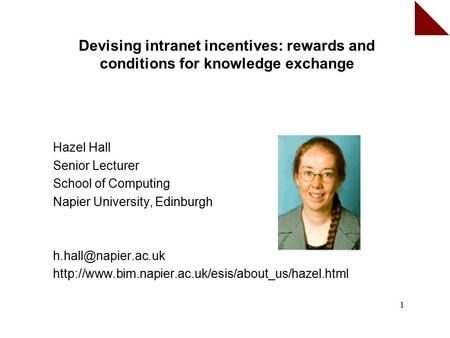 Devising intranet incentives: rewards and conditions for knowledge exchange

Hazel Hall
Senior Lecturer
School of Computing
Napier University, Edinburgh

h.hall@napier.ac.uk
http://www.bim.napier.ac.uk/esis/about_us/hazel.html

1